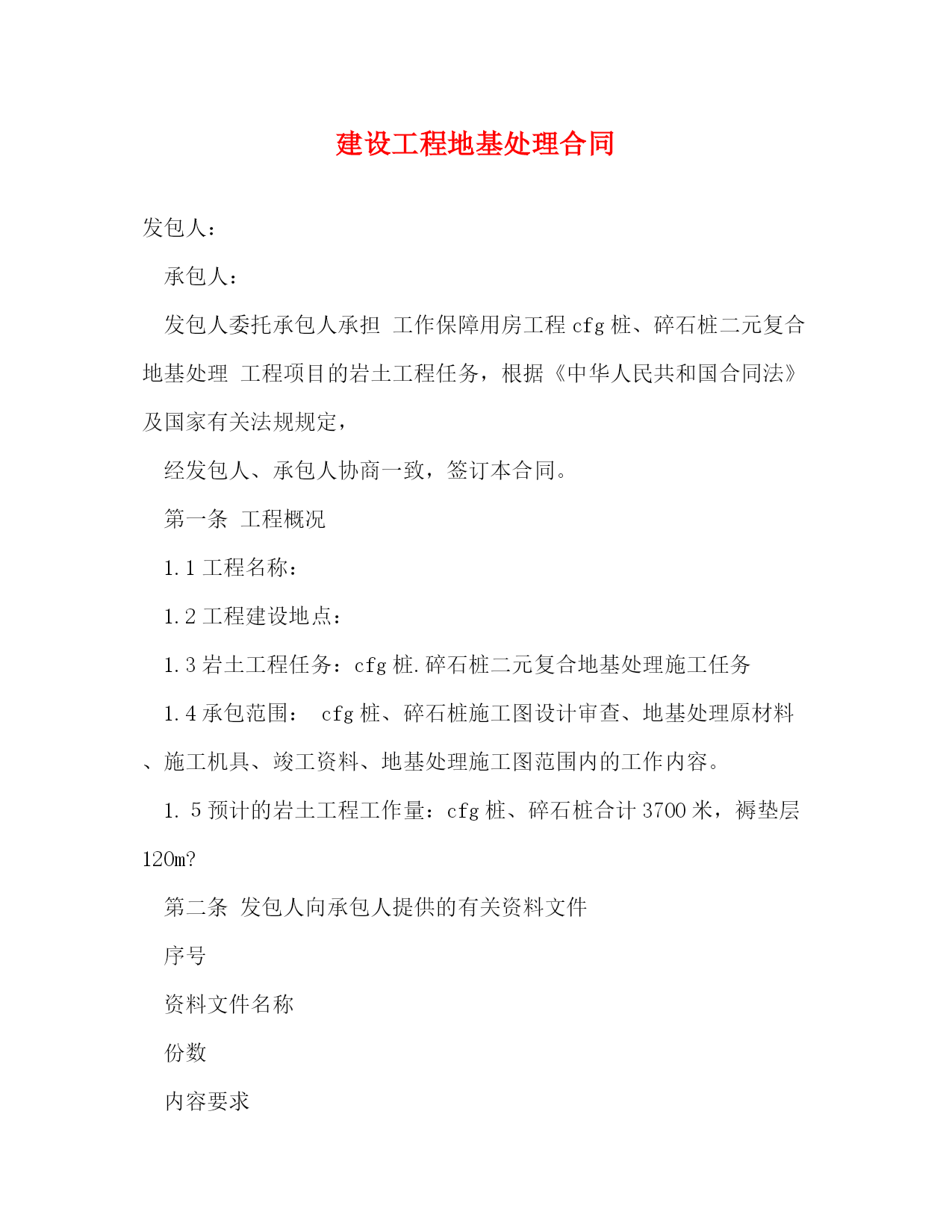 建设工程地基处理合同

发包人：

承包人：

发包人委托承包人承担 工作保障用房工程 cfg 桩、碎石桩二元复合地基处理 工程项目的岩土工程任务，根据《中华人民共和国合同法》及国家有关法规规定，

经发包人、承包人协商一致，签订本合同。

第一条 工程概况

1.1 工程名称：

1.2 工程建设地点：

1.3 岩土工程任务：cfg 桩.碎石桩二元复合地基处理施工任务

1.4 承包范围： cfg 桩、碎石桩施工图设计审查、地基处理原材料、施工机具、竣工资料、地基处理施工图范围内的工作内容。

1. 5 预计的岩土工程工作量：cfg 桩、碎石桩合计 3700 米，褥垫层 120m?

第二条 发包人向承包人提供的有关资料文件

序号

资料文件名称

份数

内容要求